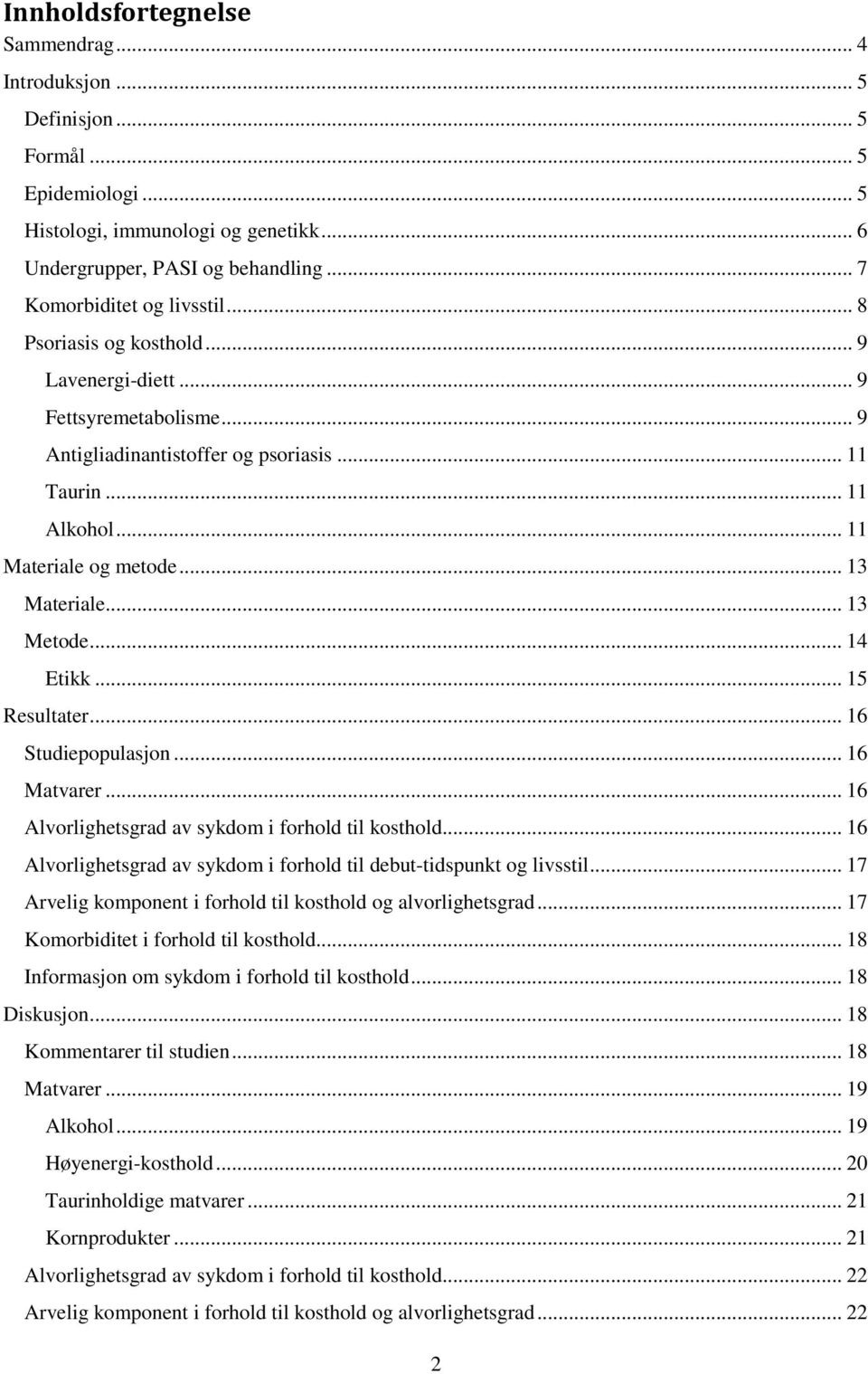 Innholdsfortegnelse

Sammendrag ... 4
Introduksjon ... 5
Definisjon ... 5
Formål ... 5
Epidemiologi ... 5
Histologi, immunologi og genetikk ... 6
Undergrupper, PASI og behandling ... 7
Komorbiditet og livsstil ... 8
Psoriasis og kosthold ... 9
Lavenergi-diett ... 9
Fettsyremetabolisme ... 9
Antigliadinantistoffer og psoriasis ... 11
Taurin ... 11
Alkohol ... 11
Materiale og metode ... 13
Materiale ... 13
Metode ... 14
Etikk ... 15
Resultater ... 16
Studiepopulasjon ... 16
Matvarer ... 16
Alvorlighetsgrad av sykdom i forhold til kosthold ... 16
Alvorlighetsgrad av sykdom i forhold til debut-tidspunkt og livsstil ... 17
Arvelig komponent i forhold til kosthold og alvorlighetsgrad ... 17
Komorbiditet i forhold til kosthold ... 18
Informasjon om sykdom i forhold til kosthold ... 18
Diskusjon ... 18
Kommentarer til studien ... 18
Matvarer ... 19
Alkohol ... 19
Høyenergi-kosthold ... 20
Taurinholdige matvarer ... 21
Kornprodukter ... 21
Alvorlighetsgrad av sykdom i forhold til kosthold ... 22
Arvelig komponent i forhold til kosthold og alvorlighetsgrad ... 22

2